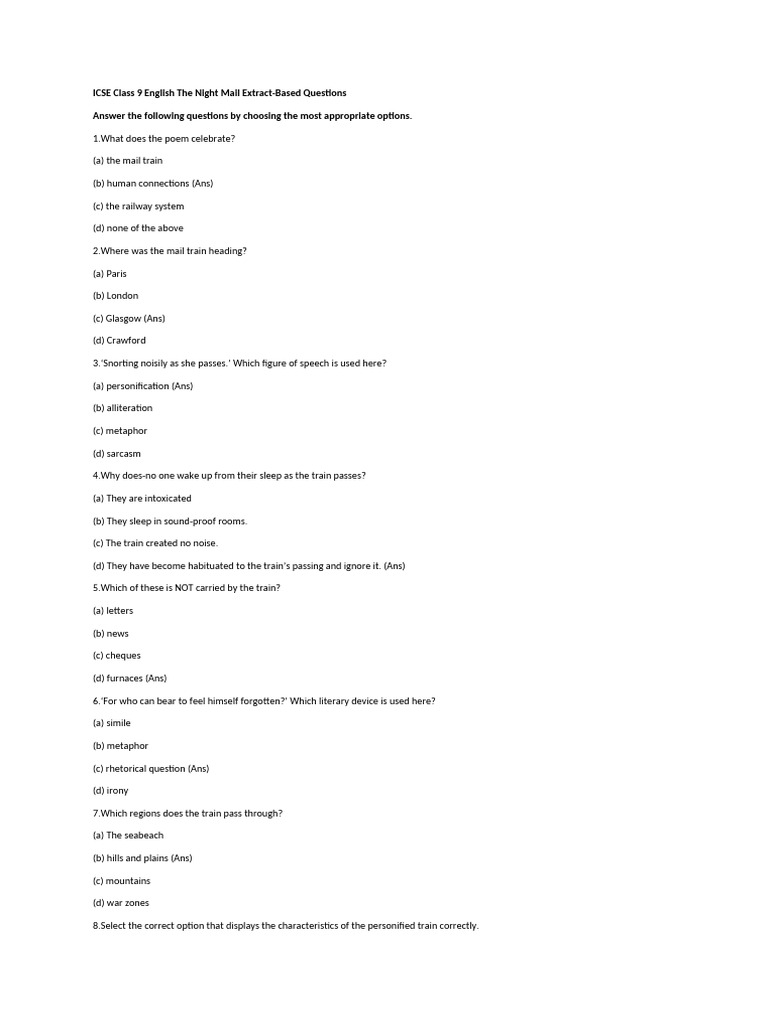 ICSE Class 9 English The Night Mail Extract-Based Questions

Answer the following questions by choosing the most appropriate options.

1.What does the poem celebrate?

(a) the mail train

(b) human connections (Ans)

(c) the railway system

(d) none of the above

2.Where was the mail train heading?

(a) Paris

(b) London

(c) Glasgow (Ans)

(d) Crawford

3.'Snorting noisily as she passes.' Which figure of speech is used here?

(a) personification (Ans)

(b) alliteration

(c) metaphor

(d) sarcasm

4.Why does-no one wake up from their sleep as the train passes?

(a) They are intoxicated

(b) They sleep in sound-proof rooms.

(c) The train created no noise.

(d) They have become habituated to the train's passing and ignore it. (Ans)

5.Which of these is NOT carried by the train?

(a) letters

(b) news

(c) cheques

(d) furnaces (Ans)

6.'For who can bear to feel himself forgotten?' Which literary device is used here?

(a) simile

(b) metaphor

(c) rhetorical question (Ans)

(d) irony

7.Which regions does the train pass through?

(a) The seabeach

(b) hills and plains (Ans)

(c) mountains

(d) war zones

8.Select the correct option that displays the characteristics of the personified train correctly.